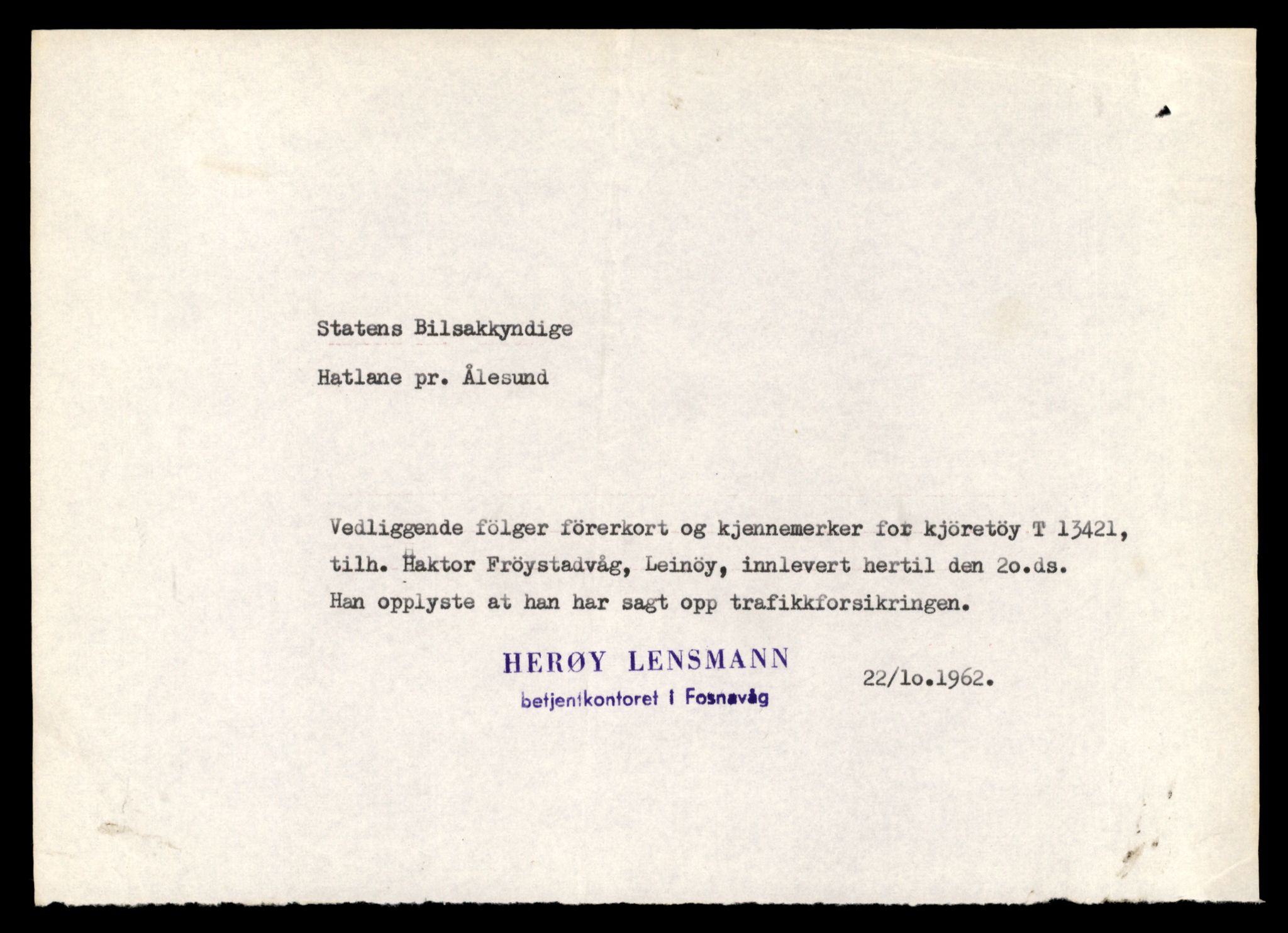 Statens Bilsakkyndige

Hatlane pr. Ålesund

Vedliggende fölger förerkort og kjennemerker for kjöretöy T 13421, tilh. Haktor Fröystadvåg, Leinöy, innlevert hertil den 2o.ds. Han opplyste at han har sagt opp trafikkforsikringen.

HERØY LENSMANN
betjentkontoret i Fosnavåg

22/1o.1962.